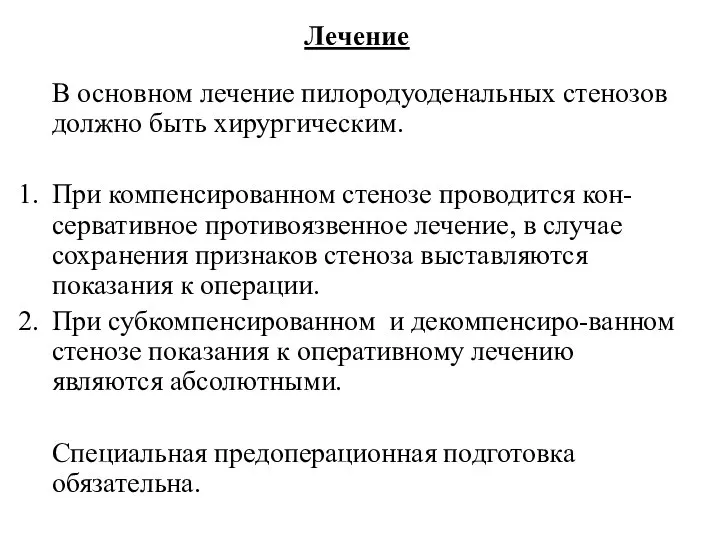 Лечение

В основном лечение пилородуоденальных стенозов должно быть хирургическим.

1. При компенсированном стенозе проводится консервативное противоязвенное лечение, в случае сохранения признаков стеноза выставляются показания к операции.
2. При субкомпенсированном  и декомпенсиро-ванном стенозе показания к оперативному лечению являются абсолютными.

Специальная предоперационная подготовка обязательна.